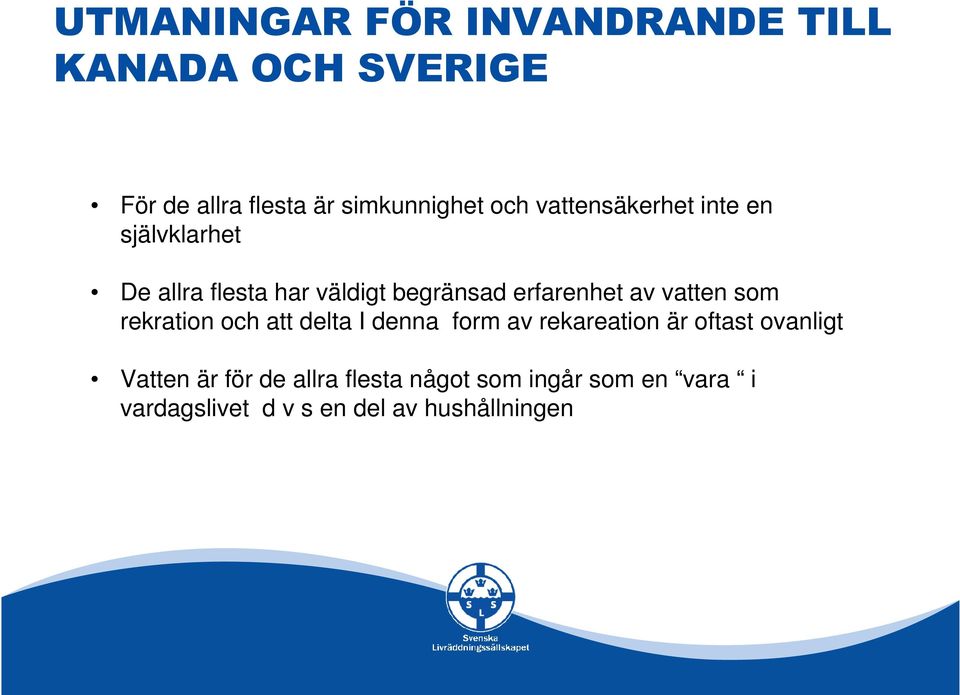 UTMANINGAR FÖR INVANDRANDE TILL KANADA OCH SVERIGE

• För de allra flesta är simkunnighet och vattensäkerhet inte en självklarhet

• De allra flesta har väldigt begränsad erfarenhet av vatten som rekration och att delta I denna form av rekareation är oftast ovanligt

• Vatten är för de allra flesta något som ingår som en “vara “ i vardagslivet d v s en del av hushållningen

S S L

Svenska Livräddningssällskapet